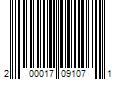 2 00017 09107 1